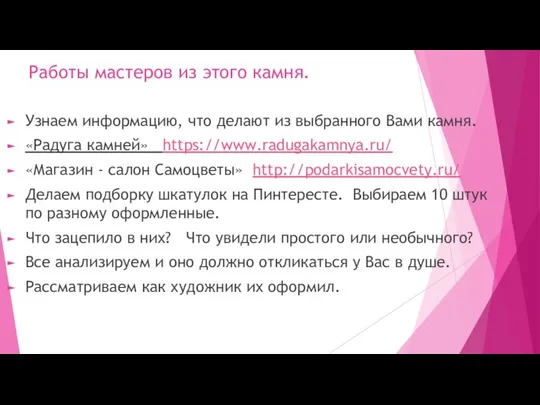 Работы мастеров из этого камня.

Узнаем информацию, что делают из выбранного Вами камня.

«Радуга камней» https://www.radugakamnya.ru/

«Магазин - салон Самоцветы» http://podarkisamocvety.ru/

Делаем подборку шкатулок на Пинтересте. Выбираем 10 штук по разному оформленные.

Что зацепило в них? Что увидели простого или необычного?

Все анализируем и оно должно откликаться у Вас в душе.

Рассматриваем как художник их оформил.